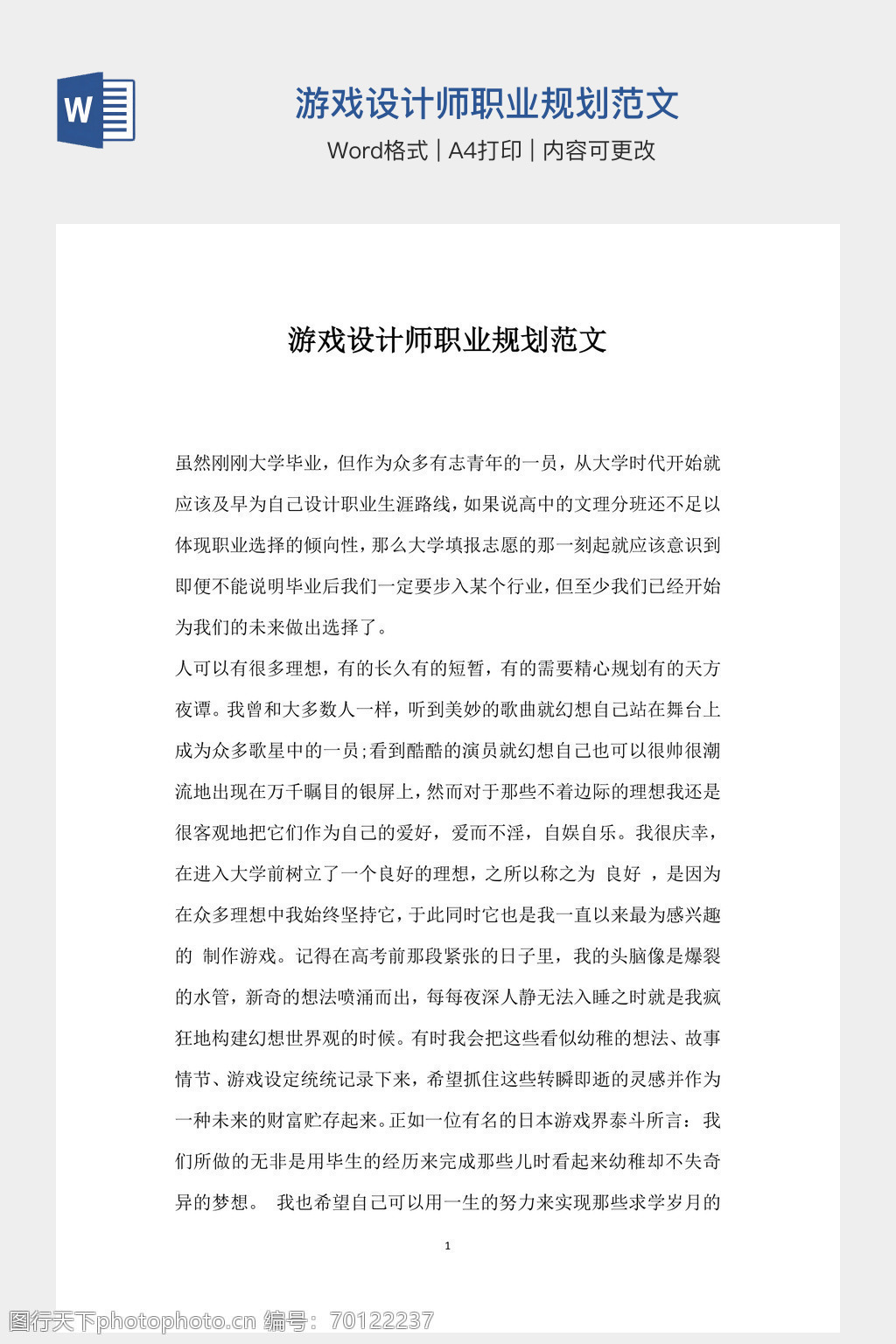 W

游戏设计师职业规划范文

Word格式 | A4打印 | 内容可更改

游戏设计师职业规划范文

虽然刚刚大学毕业，但作为众多有志青年的一员，从大学时代开始就应该及早为自己设计职业生涯路线，如果说高中的文理分班还不足以体现职业选择的倾向性，那么大学填报志愿的那一刻起就应该意识到即便不能说明毕业后我们一定要步入某个行业，但至少我们已经开始为我们的未来做出选择了。

人可以有很多理想，有的长久有的短暂，有的需要精心规划有的天方夜谭。我曾和大多数人一样，听到美妙的歌曲就幻想自己站在舞台上成为众多歌星中的一员;看到酷酷的演员就幻想自己也可以很帅很潮流地出现在万千瞩目的银屏上，然而对于那些不着边际的理想我还是很客观地把它们作为自己的爱好，爱而不淫，自娱自乐。我很庆幸，在进入大学前树立了一个良好的理想，之所以称之为 良好 ，是因为在众多理想中我始终坚持它，于此同时它也是我一直以来最为感兴趣的 制作游戏。记得在高考前那段紧张的日子里，我的头脑像是爆裂的水管，新奇的想法喷涌而出，每每夜深人静无法入睡之时就是我疯狂地构建幻想世界观的时候。有时我会把这些看似幼稚的想法、故事情节、游戏设定统统记录下来，希望抓住这些转瞬即逝的灵感并作为一种未来的财富贮存起来。正如一位有名的日本游戏界泰斗所言：我们所做的无非是用毕生的经历来完成那些儿时看起来幼稚却不失奇异的梦想。 我也希望自己可以用一生的努力来实现那些求学岁月的

1

图行天下photophoto.cn 编号：70122237